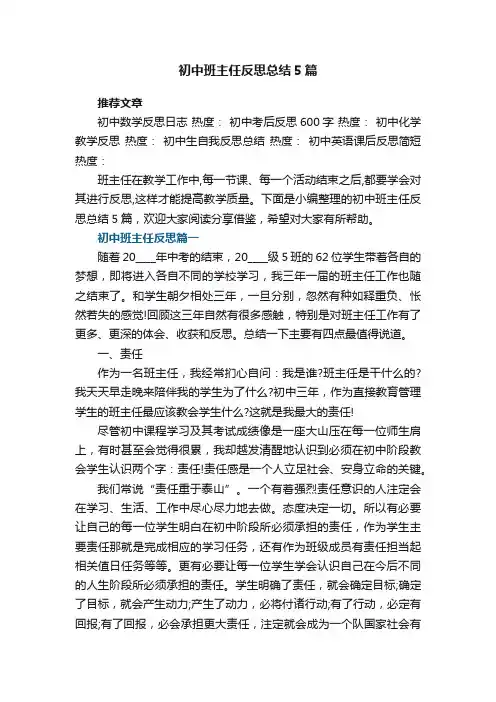 初中班主任反思总结5篇

推荐文章

初中数学反思日志 热度： 初中考后反思600字 热度： 初中化学教学反思 热度： 初中生自我反思总结 热度： 初中英语课后反思简短 热度：

班主任在教学工作中,每一节课、每一个活动结束之后,都要学会对其进行反思,这样才能提高教学质量。下面是小编整理的初中班主任反思总结5篇，欢迎大家阅读分享借鉴，希望对大家有所帮助。

初中班主任反思篇一

随着20____年中考的结束，20____级5班的62位学生带着各自的梦想，即将进入各自不同的学校学习，我三年一届的班主任工作也随之结束了。和学生朝夕相处三年，一旦分别，忽然有种如释重负、怅然若失的感觉!回顾这三年自然有很多感触，特别是对班主任工作有了更多、更深的体会、收获和反思。总结一下主要有四点最值得说道。

一、责任

作为一名班主任，我经常扪心自问：我是谁?班主任是干什么的?我天天早走晚来陪伴我的学生为了什么?初中三年，作为直接教育管理学生的班主任最应该教会学生什么?这就是我最大的责任!

尽管初中课程学习及其考试成绩像是一座大山压在每一位师生肩上，有时甚至会觉得很累，我却越发清醒地认识到必须在初中阶段教会学生认识两个字：责任!责任感是一个人立足社会、安身立命的关键。

我们常说“责任重于泰山”。一个有着强烈责任意识的人注定会在学习、生活、工作中尽心尽力地去做。态度决定一切。所以有必要让自己的每一位学生明白在初中阶段所必须承担的责任，作为学生主要责任那就是完成相应的学习任务，还有作为班级成员有责任担当起相关值日任务等等。更有必要让每一位学生学会认识自己在今后不同的人生阶段所必须承担的责任。学生明确了责任，就会确定目标;确定了目标，就会产生动力;产生了动力，必将付诸行动;有了行动，必定有回报;有了回报，必会承担更大责任，注定就会成为一个队国家社会有